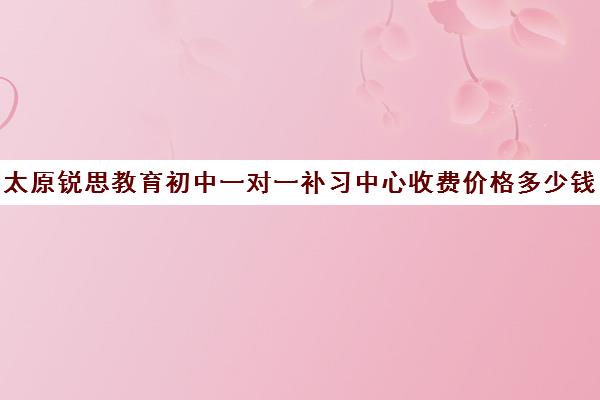 太原锐思教育初中一对一补习中心收费价格多少钱